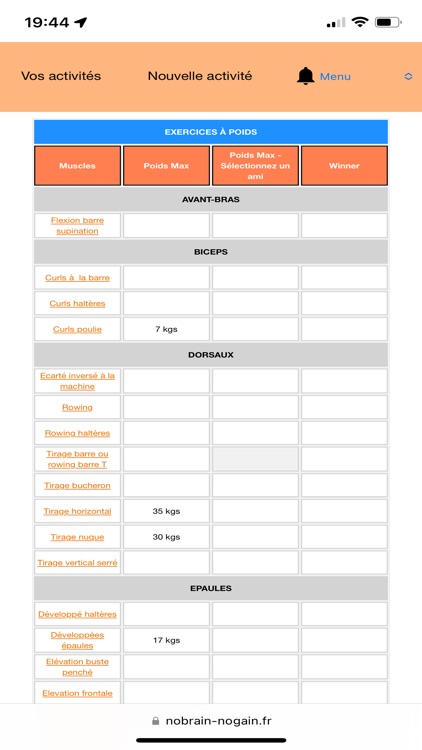 19:44

Vos activités Nouvelle activité Menu

EXERCICES À POIDS

| Muscles | Poids Max | Poids Max - Sélectionnez un ami | Winner |
|---|---|---|---|
| AVANT-BRAS | | | |
| Flexion barre supination | | | |
| BICEPS | | | |
| Curls à la barre | | | |
| Curls haltères | | | |
| Curls poulie | 7 kgs | | |
| DORSAUX | | | |
| Ecarté inversé à la machine | | | |
| Rowing | | | |
| Rowing haltères | | | |
| Tirage barre ou rowing barre T | | | |
| Tirage bucheron | | | |
| Tirage horizontal | 35 kgs | | |
| Tirage nuque | 30 kgs | | |
| Tirage vertical serré | | | |
| EPAULES | | | |
| Développé haltères | | | |
| Développées épaules | 17 kgs | | |
| Elévation buste penché | | | |
| Elevation frontale | | | |

nobrain-nogain.fr